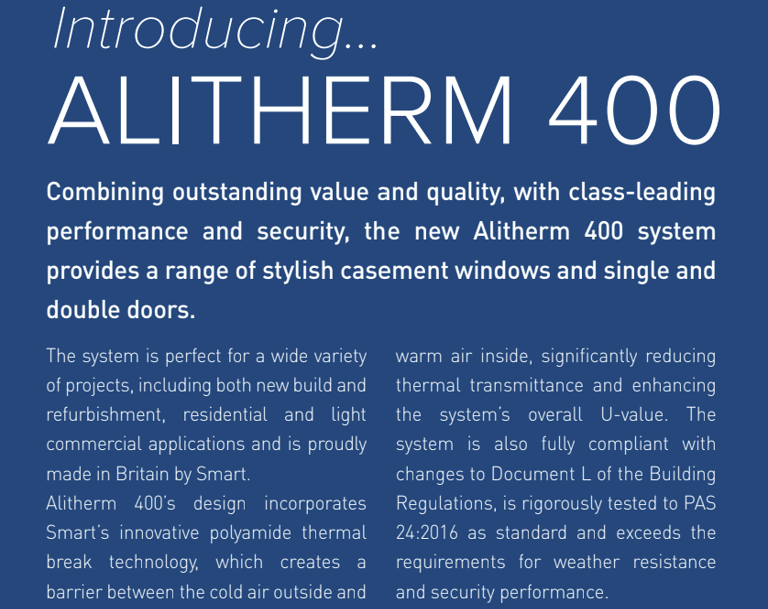 Introducing...
ALITHERM 400

Combining outstanding value and quality, with class-leading performance and security, the new Alitherm 400 system provides a range of stylish casement windows and single and double doors.

The system is perfect for a wide variety of projects, including both new build and refurbishment, residential and light commercial applications and is proudly made in Britain by Smart.
Alitherm 400's design incorporates Smart's innovative polyamide thermal break technology, which creates a barrier between the cold air outside and warm air inside, significantly reducing thermal transmittance and enhancing the system's overall U-value. The system is also fully compliant with changes to Document L of the Building Regulations, is rigorously tested to PAS 24:2016 as standard and exceeds the requirements for weather resistance and security performance.